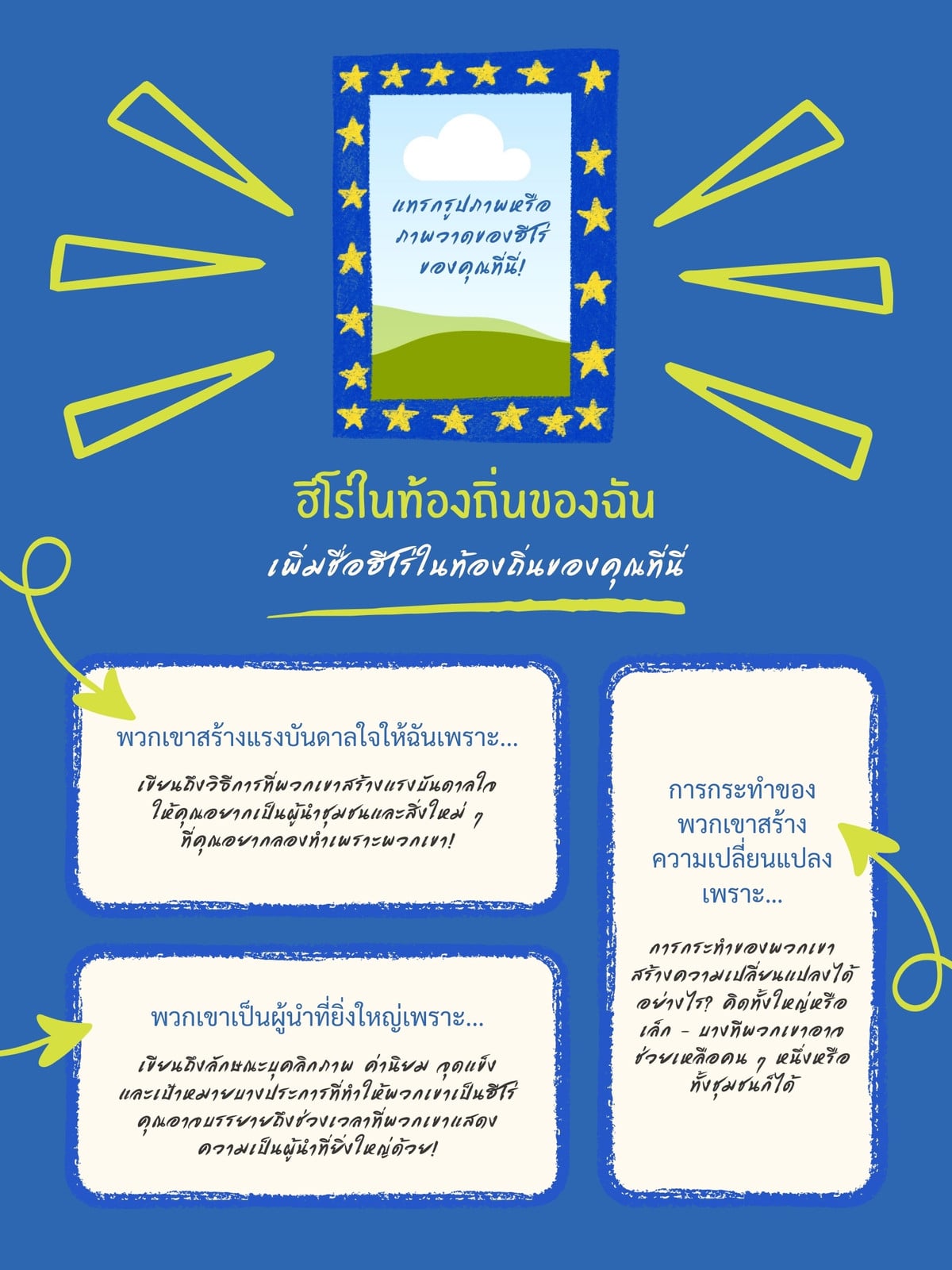 แทรกรูปภาพหรือภาพวาดของฮีโร่ของคุณที่นี่!

ฮีโร่ในท้องถิ่นของฉัน

เพิ่มชื่อฮีโร่ในท้องถิ่นของคุณที่นี่

พวกเขาสร้างแรงบันดาลใจให้ฉันเพราะ...

เขียนถึงวิธีการที่พวกเขาสร้างแรงบันดาลใจให้คุณอยากเป็นผู้นำชุมชนและสิ่งใหม่ ๆ ที่คุณอยากลองทำเพราะพวกเขา!

พวกเขาเป็นผู้นำที่ยิ่งใหญ่เพราะ...

เขียนถึงลักษณะบุคลิกภาพ ค่านิยม จุดแข็ง และเป้าหมายบางประการที่ทำให้พวกเขาเป็นฮีโร่ คุณอาจบรรยายถึงช่วงเวลาที่พวกเขาแสดงความเป็นผู้นำที่ยิ่งใหญ่ด้วย!

การกระทำของพวกเขาสร้างความเปลี่ยนแปลงเพราะ...

การกระทำของพวกเขาสร้างความเปลี่ยนแปลงได้อย่างไร? คิดทั้งใหญ่หรือเล็ก - บางทีพวกเขาอาจช่วยเหลือคน ๆ หนึ่งหรือทั้งชุมชนก็ได้